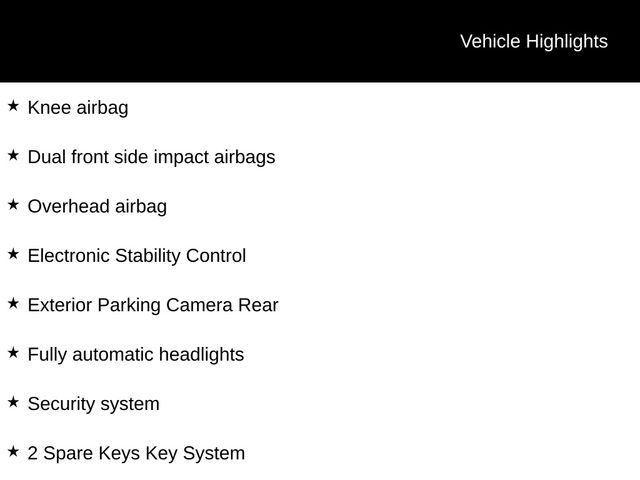 Vehicle Highlights

★ Knee airbag

★ Dual front side impact airbags

★ Overhead airbag

★ Electronic Stability Control

★ Exterior Parking Camera Rear

★ Fully automatic headlights

★ Security system

★ 2 Spare Keys Key System